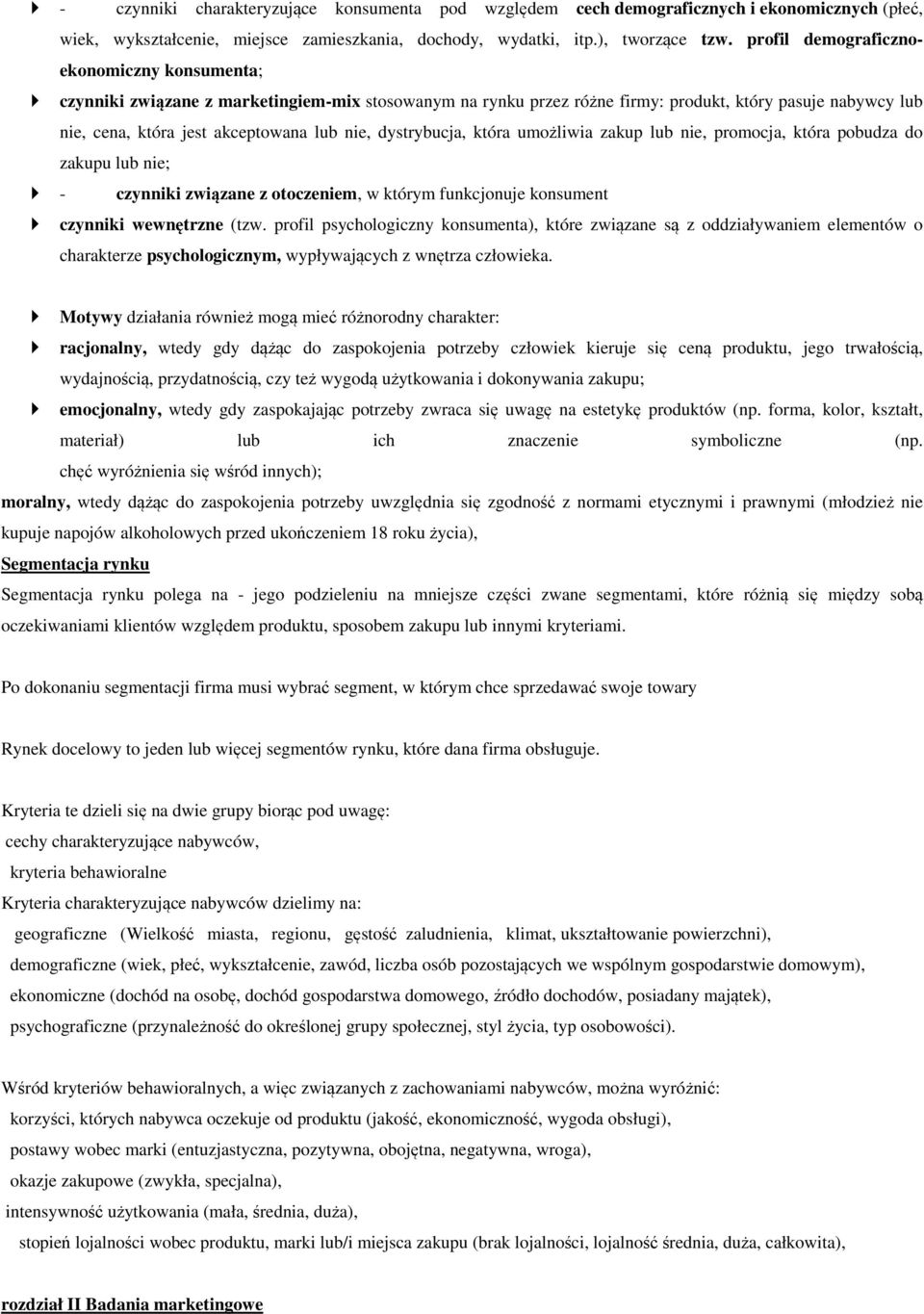 - czynniki charakteryzujące konsumenta pod względem cech demograficznych i ekonomicznych (płeć, wiek, wykształcenie, miejsce zamieszkania, dochody, wydatki, itp.), tworzące tzw. profil demograficzno-ekonomiczny konsumenta;

czynniki związane z marketingiem-mix stosowanym na rynku przez różne firmy: produkt, który pasuje nabywcy lub nie, cena, która jest akceptowana lub nie, dystrybucja, która umożliwia zakup lub nie, promocja, która pobudza do zakupu lub nie;

- czynniki związane z otoczeniem, w którym funkcjonuje konsument

czynniki wewnętrzne (tzw. profil psychologiczny konsumenta), które związane są z oddziaływaniem elementów o charakterze psychologicznym, wypływających z wnętrza człowieka.

Motywy działania również mogą mieć różnorodny charakter:

racjonalny, wtedy gdy dążąc do zaspokojenia potrzeby człowiek kieruje się ceną produktu, jego trwałością, wydajnością, przydatnością, czy też wygodą użytkowania i dokonywania zakupu;

emocjonalny, wtedy gdy zaspokajając potrzeby zwraca się uwagę na estetykę produktów (np. forma, kolor, kształt, materiał) lub ich znaczenie symboliczne (np. chęć wyróżnienia się wśród innych);

moralny, wtedy dążąc do zaspokojenia potrzeby uwzględnia się zgodność z normami etycznymi i prawnymi (młodzież nie kupuje napojów alkoholowych przed ukończeniem 18 roku życia),

Segmentacja rynku

Segmentacja rynku polega na - jego podzieleniu na mniejsze części zwane segmentami, które różnią się między sobą oczekiwaniami klientów względem produktu, sposobem zakupu lub innymi kryteriami.

Po dokonaniu segmentacji firma musi wybrać segment, w którym chce sprzedawać swoje towary

Rynek docelowy to jeden lub więcej segmentów rynku, które dana firma obsługuje.

Kryteria te dzieli się na dwie grupy biorąc pod uwagę:
cechy charakteryzujące nabywców,
kryteria behawioralne
Kryteria charakteryzujące nabywców dzielimy na:
geograficzne (Wielkość miasta, regionu, gęstość zaludnienia, klimat, ukształtowanie powierzchni),
demograficzne (wiek, płeć, wykształcenie, zawód, liczba osób pozostających we wspólnym gospodarstwie domowym),
ekonomiczne (dochód na osobę, dochód gospodarstwa domowego, źródło dochodów, posiadany majątek),
psychograficzne (przynależność do określonej grupy społecznej, styl życia, typ osobowości).

Wśród kryteriów behawioralnych, a więc związanych z zachowaniami nabywców, można wyróżnić:
korzyści, których nabywca oczekuje od produktu (jakość, ekonomiczność, wygoda obsługi),
postawy wobec marki (entuzjastyczna, pozytywna, obojętna, negatywna, wroga),
okazje zakupowe (zwykła, specjalna),
intensywność użytkowania (mała, średnia, duża),
stopień lojalności wobec produktu, marki lub/i miejsca zakupu (brak lojalności, lojalność średnia, duża, całkowita),

rozdział II Badania marketingowe